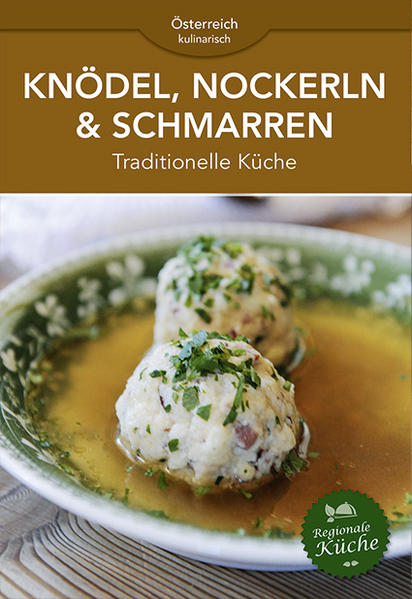 Österreich
kulinarisch

KNÖDEL, NOCKERLN & SCHMARREN

Traditionelle Küche

Regionale Küche